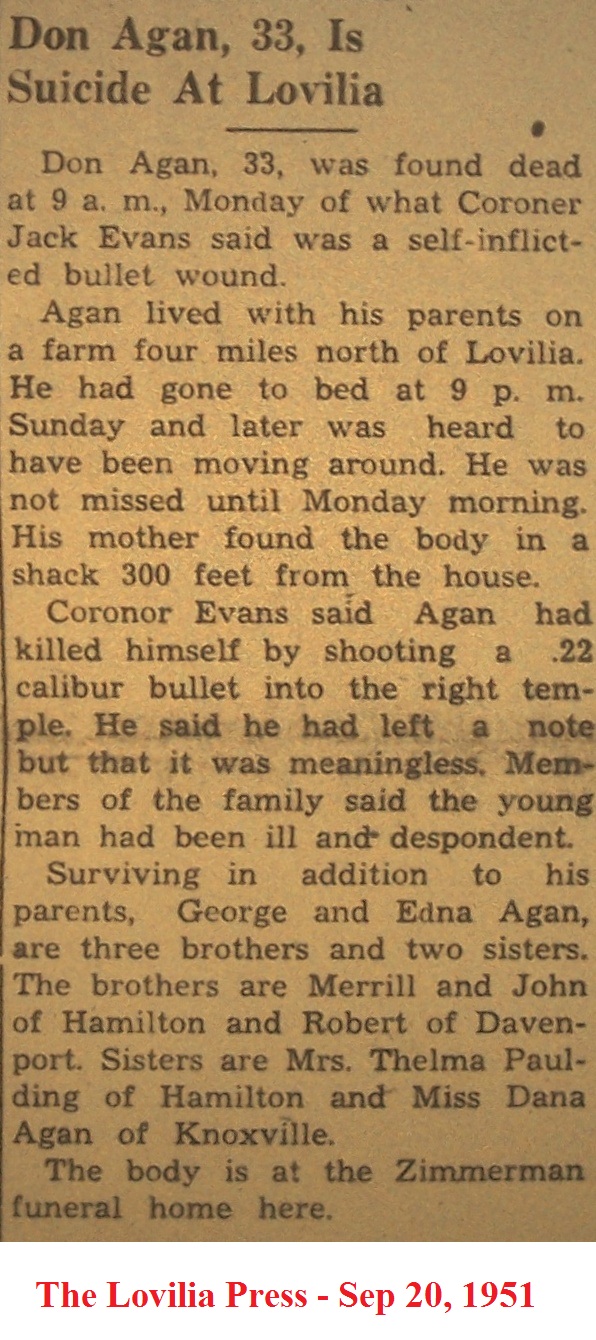 Don Agan, 33, Is Suicide At Lovilia

Don Agan, 33, was found dead at 9 a. m., Monday of what Coroner Jack Evans said was a self-inflicted bullet wound.

Agan lived with his parents on a farm four miles north of Lovilia. He had gone to bed at 9 p. m. Sunday and later was heard to have been moving around. He was not missed until Monday morning. His mother found the body in a shack 300 feet from the house.

Coronor Evans said Agan had killed himself by shooting a .22 calibur bullet into the right temple. He said he had left a note but that it was meaningless. Members of the family said the young man had been ill and despondent.

Surviving in addition to his parents, George and Edna Agan, are three brothers and two sisters. The brothers are Merrill and John of Hamilton and Robert of Davenport. Sisters are Mrs. Thelma Paulding of Hamilton and Miss Dana Agan of Knoxville.

The body is at the Zimmerman funeral home here.

The Lovilia Press - Sep 20, 1951